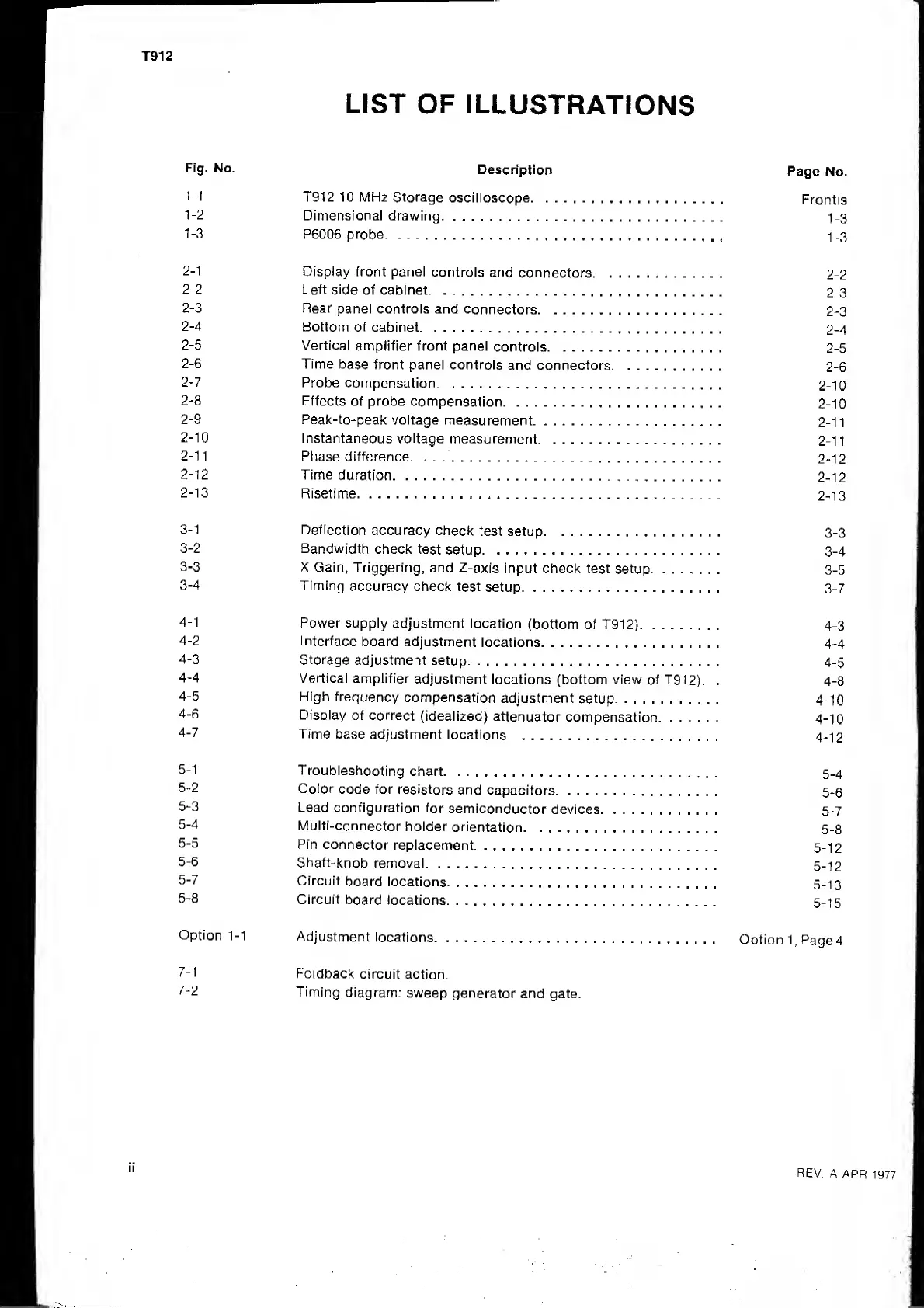 T912

LIST OF ILLUSTRATIONS

| Fig. No. | Description | Page No. |
|---|---|---|
| 1-1 | T912 10 MHz Storage oscilloscope. | Frontis |
| 1-2 | Dimensional drawing. | 1-3 |
| 1-3 | P6006 probe. | 1-3 |
| 2-1 | Display front panel controls and connectors. | 2-2 |
| 2-2 | Left side of cabinet. | 2-3 |
| 2-3 | Rear panel controls and connectors. | 2-3 |
| 2-4 | Bottom of cabinet. | 2-4 |
| 2-5 | Vertical amplifier front panel controls. | 2-5 |
| 2-6 | Time base front panel controls and connectors. | 2-6 |
| 2-7 | Probe compensation. | 2-10 |
| 2-8 | Effects of probe compensation. | 2-10 |
| 2-9 | Peak-to-peak voltage measurement. | 2-11 |
| 2-10 | Instantaneous voltage measurement. | 2-11 |
| 2-11 | Phase difference. | 2-12 |
| 2-12 | Time duration. | 2-12 |
| 2-13 | Risetime. | 2-13 |
| 3-1 | Deflection accuracy check test setup. | 3-3 |
| 3-2 | Bandwidth check test setup. | 3-4 |
| 3-3 | X Gain, Triggering, and Z-axis input check test setup. | 3-5 |
| 3-4 | Timing accuracy check test setup. | 3-7 |
| 4-1 | Power supply adjustment location (bottom of T912). | 4-3 |
| 4-2 | Interface board adjustment locations. | 4-4 |
| 4-3 | Storage adjustment setup. | 4-5 |
| 4-4 | Vertical amplifier adjustment locations (bottom view of T912). | 4-8 |
| 4-5 | High frequency compensation adjustment setup. | 4-10 |
| 4-6 | Display of correct (idealized) attenuator compensation. | 4-10 |
| 4-7 | Time base adjustment locations. | 4-12 |
| 5-1 | Troubleshooting chart. | 5-4 |
| 5-2 | Color code for resistors and capacitors. | 5-6 |
| 5-3 | Lead configuration for semiconductor devices. | 5-7 |
| 5-4 | Multi-connector holder orientation. | 5-8 |
| 5-5 | Pin connector replacement. | 5-12 |
| 5-6 | Shaft-knob removal. | 5-12 |
| 5-7 | Circuit board locations. | 5-13 |
| 5-8 | Circuit board locations. | 5-15 |
| Option 1-1 | Adjustment locations. | Option 1, Page 4 |
| 7-1 | Foldback circuit action. | |
| 7-2 | Timing diagram: sweep generator and gate. | |

ii

REV. A APR 1977